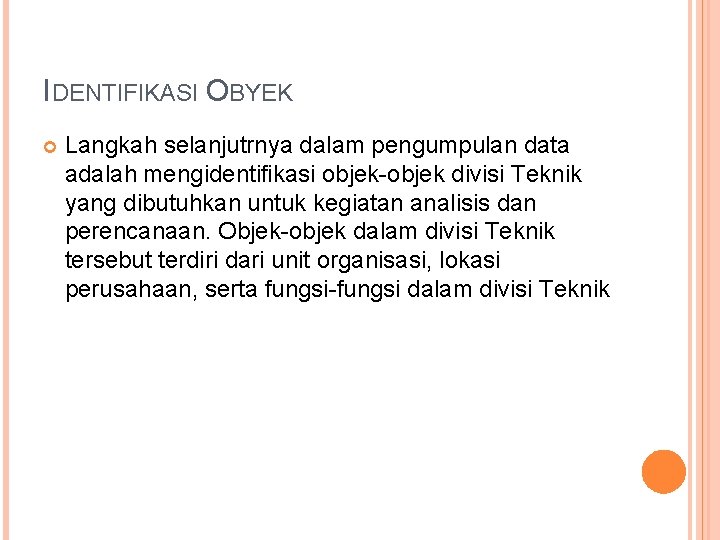 IDENTIFIKASI OBYEK

Langkah selanjutrnya dalam pengumpulan data adalah mengidentifikasi objek-objek divisi Teknik yang dibutuhkan untuk kegiatan analisis dan perencanaan. Objek-objek dalam divisi Teknik tersebut terdiri dari unit organisasi, lokasi perusahaan, serta fungsi-fungsi dalam divisi Teknik